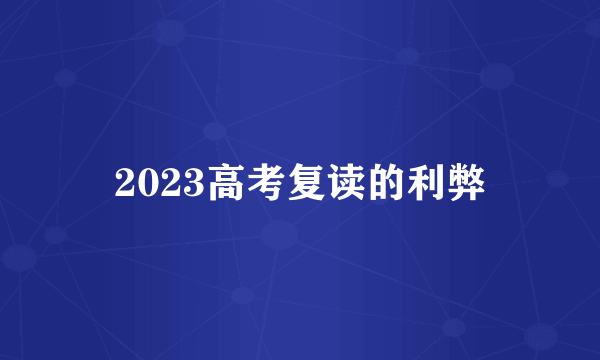 2023高考复读的利弊